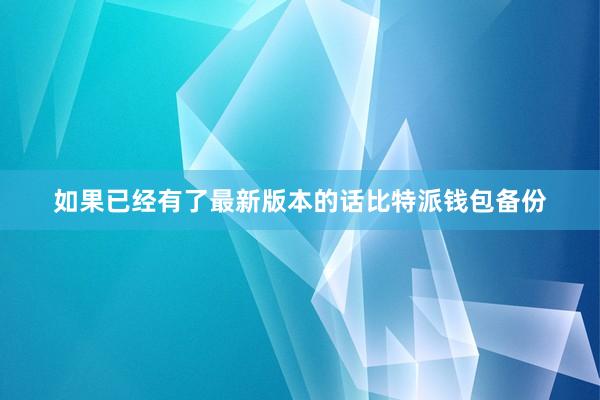 如果已经有了最新版本的话比特派钱包备份